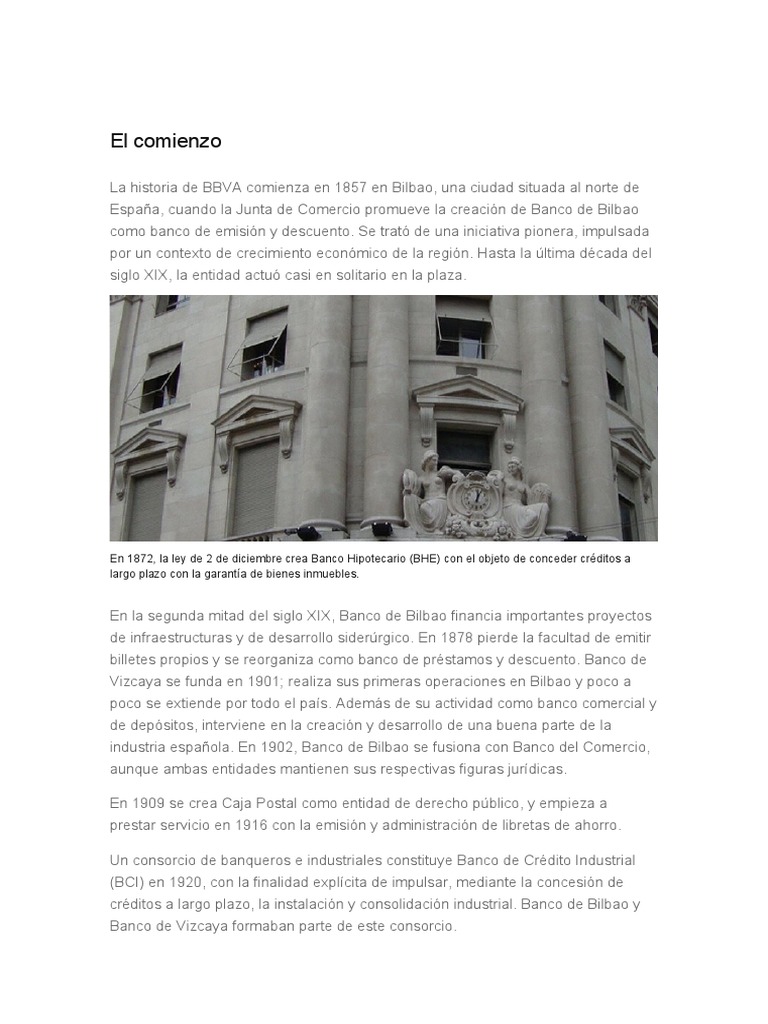 El comienzo

La historia de BBVA comienza en 1857 en Bilbao, una ciudad situada al norte de España, cuando la Junta de Comercio promueve la creación de Banco de Bilbao como banco de emisión y descuento. Se trató de una iniciativa pionera, impulsada por un contexto de crecimiento económico de la región. Hasta la última década del siglo XIX, la entidad actuó casi en solitario en la plaza.

En 1872, la ley de 2 de diciembre crea Banco Hipotecario (BHE) con el objeto de conceder créditos a largo plazo con la garantía de bienes inmuebles.

En la segunda mitad del siglo XIX, Banco de Bilbao financia importantes proyectos de infraestructuras y de desarrollo siderúrgico. En 1878 pierde la facultad de emitir billetes propios y se reorganiza como banco de préstamos y descuento. Banco de Vizcaya se funda en 1901; realiza sus primeras operaciones en Bilbao y poco a poco se extiende por todo el país. Además de su actividad como banco comercial y de depósitos, interviene en la creación y desarrollo de una buena parte de la industria española. En 1902, Banco de Bilbao se fusiona con Banco del Comercio, aunque ambas entidades mantienen sus respectivas figuras jurídicas.

En 1909 se crea Caja Postal como entidad de derecho público, y empieza a prestar servicio en 1916 con la emisión y administración de libretas de ahorro.

Un consorcio de banqueros e industriales constituye Banco de Crédito Industrial (BCI) en 1920, con la finalidad explícita de impulsar, mediante la concesión de créditos a largo plazo, la instalación y consolidación industrial. Banco de Bilbao y Banco de Vizcaya formaban parte de este consorcio.